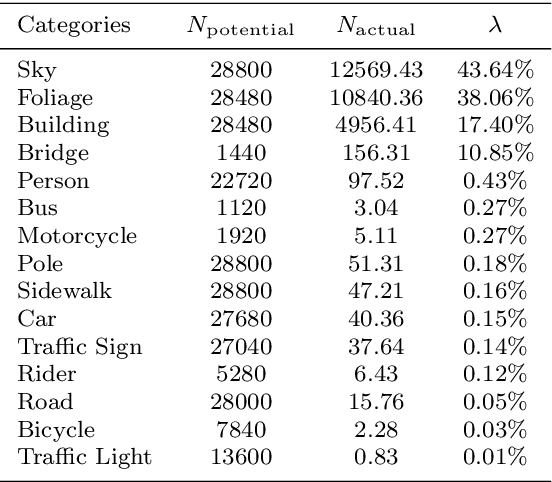 | Categories | $N_{\text{potential}}$ | $N_{\text{actual}}$ | $\lambda$ |
|---|---|---|---|
| Sky | 28800 | 12569.43 | 43.64% |
| Foliage | 28480 | 10840.36 | 38.06% |
| Building | 28480 | 4956.41 | 17.40% |
| Bridge | 1440 | 156.31 | 10.85% |
| Person | 22720 | 97.52 | 0.43% |
| Bus | 1120 | 3.04 | 0.27% |
| Motorcycle | 1920 | 5.11 | 0.27% |
| Pole | 28800 | 51.31 | 0.18% |
| Sidewalk | 28800 | 47.21 | 0.16% |
| Car | 27680 | 40.36 | 0.15% |
| Traffic Sign | 27040 | 37.64 | 0.14% |
| Rider | 5280 | 6.43 | 0.12% |
| Road | 28000 | 15.76 | 0.05% |
| Bicycle | 7840 | 2.28 | 0.03% |
| Traffic Light | 13600 | 0.83 | 0.01% |